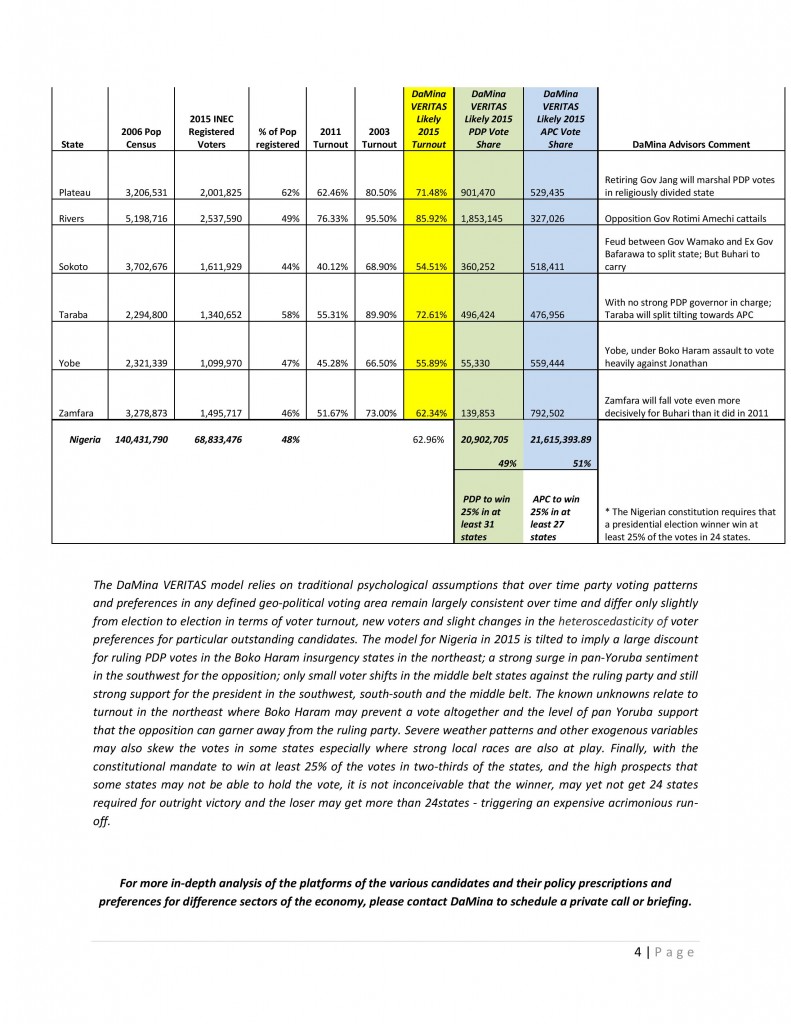 | State | 2006 Pop Census | 2015 INEC Registered Voters | % of Pop registered | 2011 Turnout | 2003 Turnout | DaMina VERITAS Likely 2015 Turnout | DaMina VERITAS Likely 2015 PDP Vote Share | DaMina VERITAS Likely 2015 APC Vote Share | DaMina Advisors Comment |
|---|---|---|---|---|---|---|---|---|---|
| Plateau | 3,206,531 | 2,001,825 | 62% | 62.46% | 80.50% | 71.48% | 901,470 | 529,435 | Retiring Gov Jang will marshal PDP votes in religiously divided state |
| Rivers | 5,198,716 | 2,537,590 | 49% | 76.33% | 95.50% | 85.92% | 1,853,145 | 327,026 | Opposition Gov Rotimi Amechi cattails |
| Sokoto | 3,702,676 | 1,611,929 | 44% | 40.12% | 68.90% | 54.51% | 360,252 | 518,411 | Feud between Gov Wamako and Ex Gov Bafarawa to split state; But Buhari to carry |
| Taraba | 2,294,800 | 1,340,652 | 58% | 55.31% | 89.90% | 72.61% | 496,424 | 476,956 | With no strong PDP governor in charge; Taraba will split tilting towards APC |
| Yobe | 2,321,339 | 1,099,970 | 47% | 45.28% | 66.50% | 55.89% | 55,330 | 559,444 | Yobe, under Boko Haram assault to vote heavily against Jonathan |
| Zamfara | 3,278,873 | 1,495,717 | 46% | 51.67% | 73.00% | 62.34% | 139,853 | 792,502 | Zamfara will fall vote even more decisively for Buhari than it did in 2011 |
| Nigeria | 140,431,790 | 68,833,476 | 48% | | | 62.96% | 20,902,705 | 21,615,393.89 | |
| | | | | | | | 49% | 51% | |
| | | | | | | | PDP to win 25% in at least 31 states | APC to win 25% in at least 27 states | * The Nigerian constitution requires that a presidential election winner win at least 25% of the votes in 24 states. |

The DaMina VERITAS model relies on traditional psychological assumptions that over time party voting patterns and preferences in any defined geo-political voting area remain largely consistent over time and differ only slightly from election to election in terms of voter turnout, new voters and slight changes in the heteroscedasticity of voter preferences for particular outstanding candidates. The model for Nigeria in 2015 is tilted to imply a large discount for ruling PDP votes in the Boko Haram insurgency states in the northeast; a strong surge in pan-Yoruba sentiment in the southwest for the opposition; only small voter shifts in the middle belt states against the ruling party and still strong support for the president in the southwest, south-south and the middle belt. The known unknowns relate to turnout in the northeast where Boko Haram may prevent a vote altogether and the level of pan Yoruba support that the opposition can garner away from the ruling party. Severe weather patterns and other exogenous variables may also skew the votes in some states especially where strong local races are also at play. Finally, with the constitutional mandate to win at least 25% of the votes in two-thirds of the states, and the high prospects that some states may not be able to hold the vote, it is not inconceivable that the winner, may yet not get 24 states required for outright victory and the loser may get more than 24states - triggering an expensive acrimonious run-off.

For more in-depth analysis of the platforms of the various candidates and their policy prescriptions and preferences for difference sectors of the economy, please contact DaMina to schedule a private call or briefing.

4 | Page